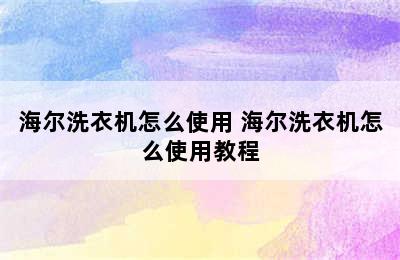 海尔洗衣机怎么使用 海尔洗衣机怎么使用教程